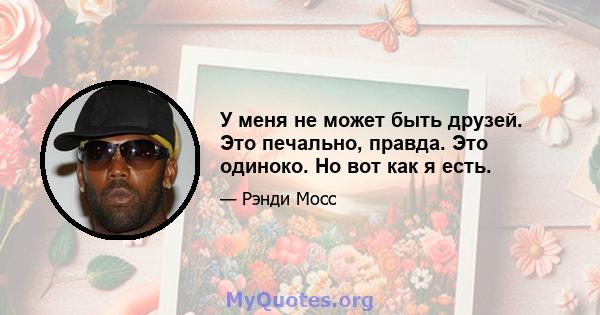 У меня не может быть друзей. Это печально, правда. Это одиноко. Но вот как я есть.

— Рэнди Мосс

MyQuotes.org